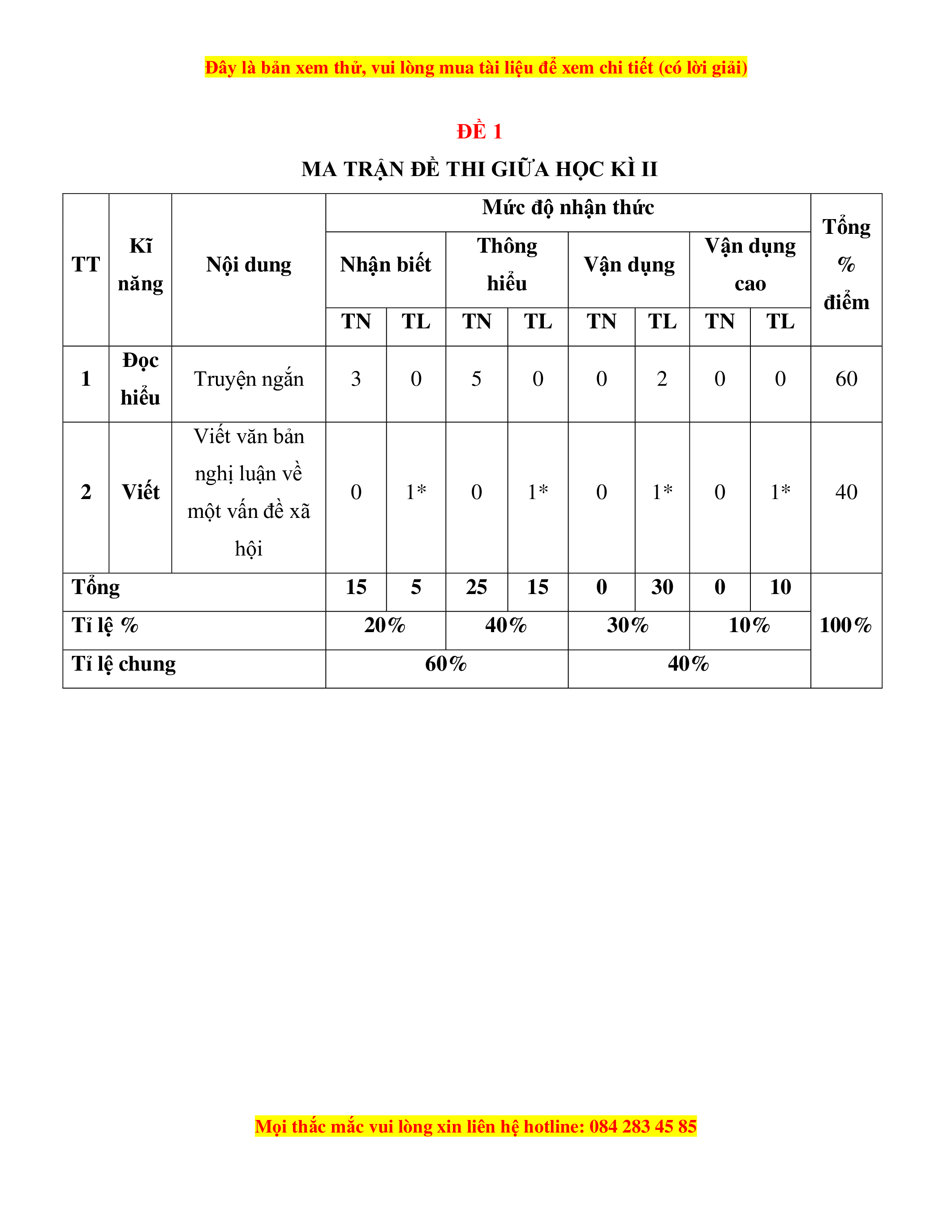 Đây là bản xem thử, vui lòng mua tài liệu để xem chi tiết (có lời giải)

ĐỀ 1

MA TRẬN ĐỀ THI GIỮA HỌC KÌ II

| TT | Kĩ năng | Nội dung | Mức độ nhận thức |  |  |  |  |  |  |  | Tổng % điểm |
|---|---|---|---|---|---|---|---|---|---|---|---|
|  |  |  | Nhận biết |  | Thông hiểu |  | Vận dụng |  | Vận dụng cao |  |  |
|  |  |  | TN | TL | TN | TL | TN | TL | TN | TL |  |
| 1 | Đọc hiểu | Truyện ngắn | 3 | 0 | 5 | 0 | 0 | 2 | 0 | 0 | 60 |
| 2 | Viết | Viết văn bản nghị luận về một vấn đề xã hội | 0 | 1* | 0 | 1* | 0 | 1* | 0 | 1* | 40 |
| Tổng |  |  | 15 | 5 | 25 | 15 | 0 | 30 | 0 | 10 | 100% |
| Tỉ lệ % |  |  | 20% |  | 40% |  | 30% |  | 10% |  |  |
| Tỉ lệ chung |  |  | 60% |  |  |  | 40% |  |  |  |  |

Mọi thắc mắc vui lòng xin liên hệ hotline: 084 283 45 85